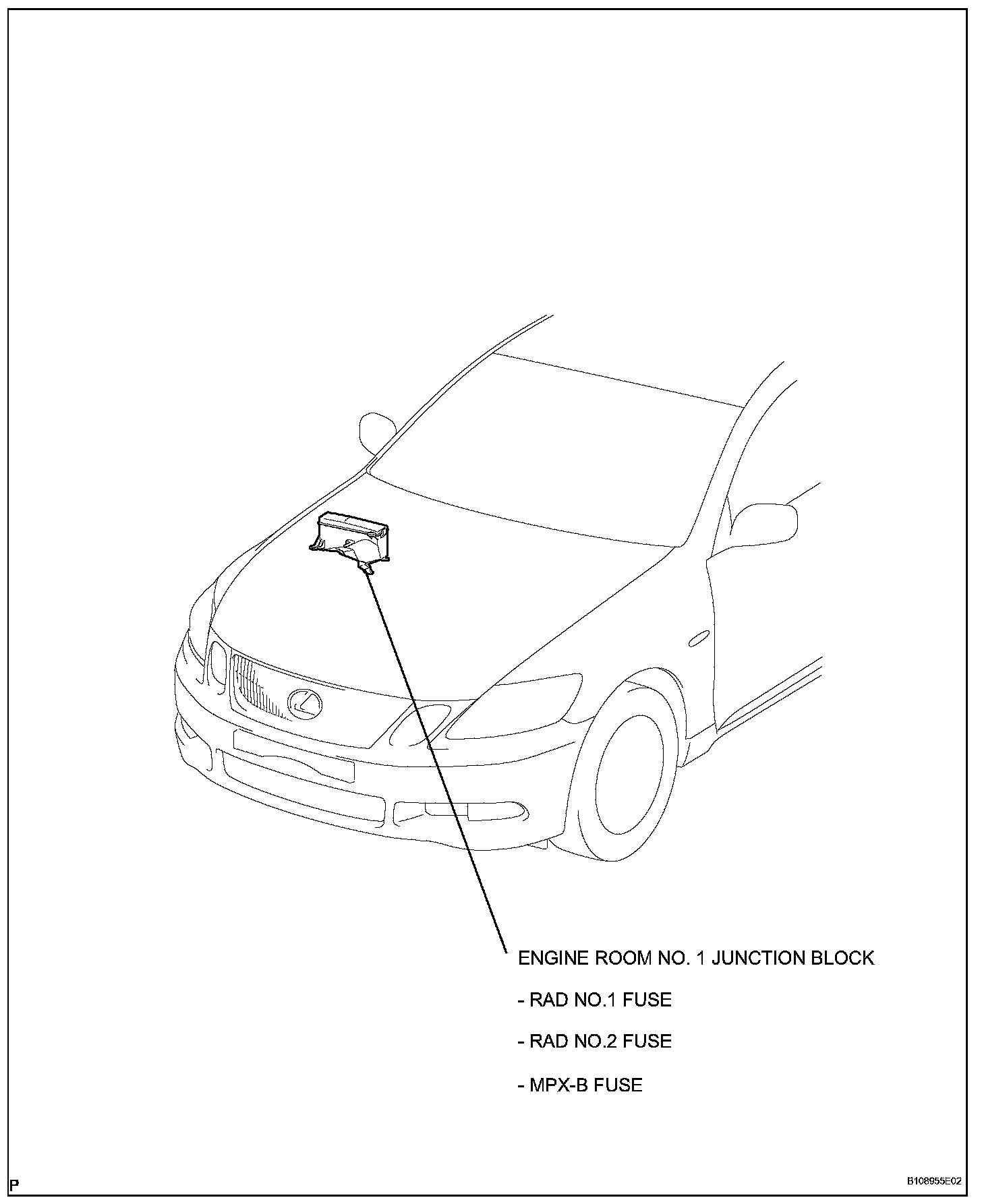 ENGINE ROOM NO. 1 JUNCTION BLOCK

- RAD NO.1 FUSE

- RAD NO.2 FUSE

- MPX-B FUSE

P

B108955E02